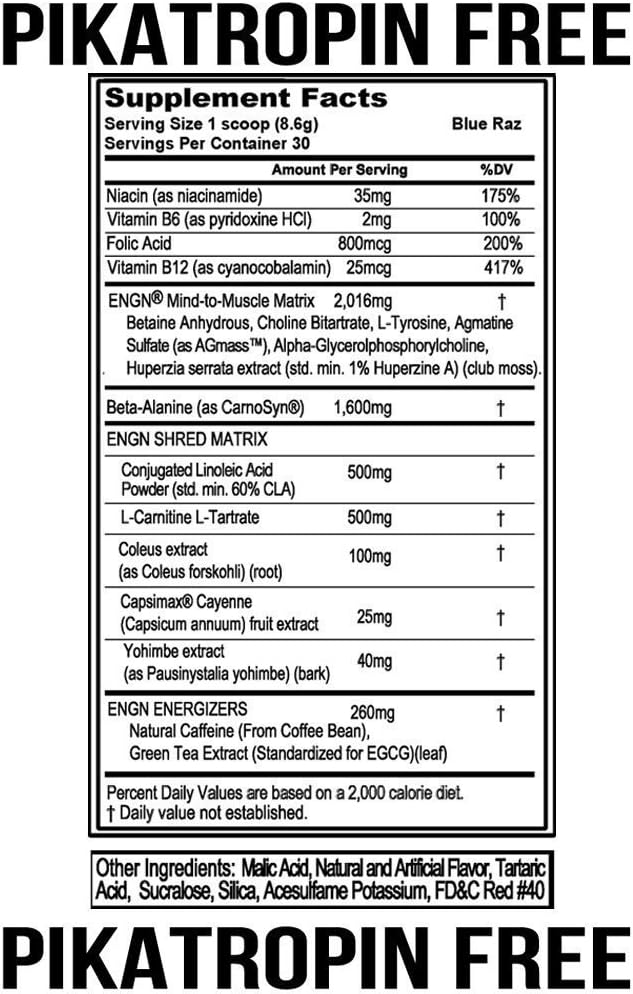 PIKATROPIN FREE

Supplement Facts
Serving Size 1 scoop (8.6g) Blue Raz
Servings Per Container 30

| | Amount Per Serving | %DV |
|---|---|---|
| Niacin (as niacinamide) | 35mg | 175% |
| Vitamin B6 (as pyridoxine HCl) | 2mg | 100% |
| Folic Acid | 800mcg | 200% |
| Vitamin B12 (as cyanocobalamin) | 25mcg | 417% |
| ENGN® Mind-to-Muscle Matrix Betaine Anhydrous, Choline Bitartrate, L-Tyrosine, Agmatine Sulfate (as AGmass™), Alpha-Glycerolphosphorylcholine, Huperzia serrata extract (std. min. 1% Huperzine A) (club moss). | 2,016mg | † |
| Beta-Alanine (as CarnoSyn®) | 1,600mg | † |
| ENGN SHRED MATRIX | | |
| Conjugated Linoleic Acid Powder (std. min. 60% CLA) | 500mg | † |
| L-Carnitine L-Tartrate | 500mg | † |
| Coleus extract (as Coleus forskohli) (root) | 100mg | † |
| Capsimax® Cayenne (Capsicum annuum) fruit extract | 25mg | † |
| Yohimbe extract (as Pausinystalia yohimbe) (bark) | 40mg | † |
| ENGN ENERGIZERS Natural Caffeine (From Coffee Bean), Green Tea Extract (Standardized for EGCG)(leaf) | 260mg | † |

Percent Daily Values are based on a 2,000 calorie diet.
† Daily value not established.

Other Ingredients: Malic Acid, Natural and Artificial Flavor, Tartaric Acid, Sucralose, Silica, Acesulfame Potassium, FD&C Red #40

PIKATROPIN FREE